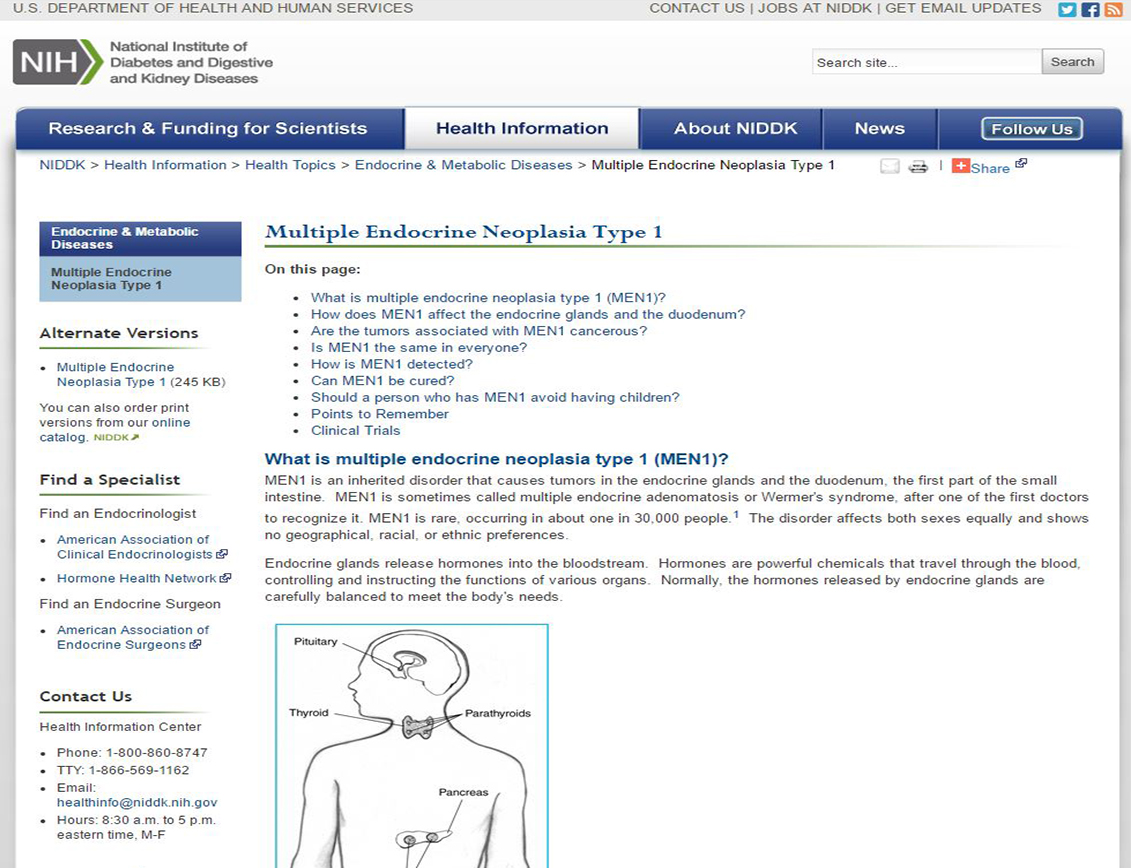 U.S. DEPARTMENT OF HEALTH AND HUMAN SERVICES

CONTACT US | JOBS AT NIDDK | GET EMAIL UPDATES

NIH National Institute of Diabetes and Digestive and Kidney Diseases

Search site...

Search

Research & Funding for Scientists

Health Information

About NIDDK

News

Follow Us

NIDDK > Health Information > Health Topics > Endocrine & Metabolic Diseases > Multiple Endocrine Neoplasia Type 1

Share

Endocrine & Metabolic Diseases

Multiple Endocrine Neoplasia Type 1

Alternate Versions

- Multiple Endocrine Neoplasia Type 1 (245 KB)

You can also order print versions from our online catalog. NIDDK

Find a Specialist

Find an Endocrinologist

- American Association of Clinical Endocrinologists
- Hormone Health Network

Find an Endocrine Surgeon

- American Association of Endocrine Surgeons

Contact Us

Health Information Center

- Phone: 1-800-860-8747
- TTY: 1-866-569-1162
- Email: healthinfo@niddk.nih.gov
- Hours: 8:30 a.m. to 5 p.m. eastern time, M-F

Multiple Endocrine Neoplasia Type 1

On this page:

- What is multiple endocrine neoplasia type 1 (MEN1)?
- How does MEN1 affect the endocrine glands and the duodenum?
- Are the tumors associated with MEN1 cancerous?
- Is MEN1 the same in everyone?
- How is MEN1 detected?
- Can MEN1 be cured?
- Should a person who has MEN1 avoid having children?
- Points to Remember
- Clinical Trials

What is multiple endocrine neoplasia type 1 (MEN1)?

MEN1 is an inherited disorder that causes tumors in the endocrine glands and the duodenum, the first part of the small intestine. MEN1 is sometimes called multiple endocrine adenomatosis or Wermer's syndrome, after one of the first doctors to recognize it. MEN1 is rare, occurring in about one in 30,000 people.$^1$ The disorder affects both sexes equally and shows no geographical, racial, or ethnic preferences.

Endocrine glands release hormones into the bloodstream. Hormones are powerful chemicals that travel through the blood, controlling and instructing the functions of various organs. Normally, the hormones released by endocrine glands are carefully balanced to meet the body's needs.

Pituitary

Thyroid

Parathyroids

Pancreas